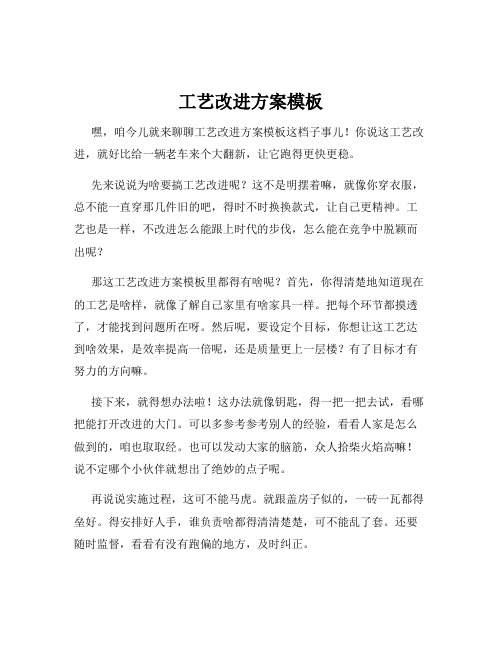 工艺改进方案模板

嘿，咱今儿就来聊聊工艺改进方案模板这档子事儿！你说这工艺改进，就好比给一辆老车来个大翻新，让它跑得更快更稳。

先来说说为啥要搞工艺改进呢？这不是明摆着嘛，就像你穿衣服，总不能一直穿那几件旧的吧，得时不时换换款式，让自己更精神。工艺也是一样，不改进怎么能跟上时代的步伐，怎么能在竞争中脱颖而出呢？

那这工艺改进方案模板里都得有啥呢？首先，你得清楚地知道现在的工艺是啥样，就像了解自己家里有啥家具一样。把每个环节都摸透了，才能找到问题所在呀。然后呢，要设定个目标，你想让这工艺达到啥效果，是效率提高一倍呢，还是质量更上一层楼？有了目标才有努力的方向嘛。

接下来，就得想办法啦！这办法就像钥匙，得一把一把去试，看哪把能打开改进的大门。可以多参考参考别人的经验，看看人家是怎么做到的，咱也取取经。也可以发动大家的脑筋，众人拾柴火焰高嘛！说不定哪个小伙伴就想出了绝妙的点子呢。

再说说实施过程，这可不能马虎。就跟盖房子似的，一砖一瓦都得垒好。得安排好人手，谁负责啥都得清清楚楚，可不能乱了套。还要随时监督，看看有没有跑偏的地方，及时纠正。